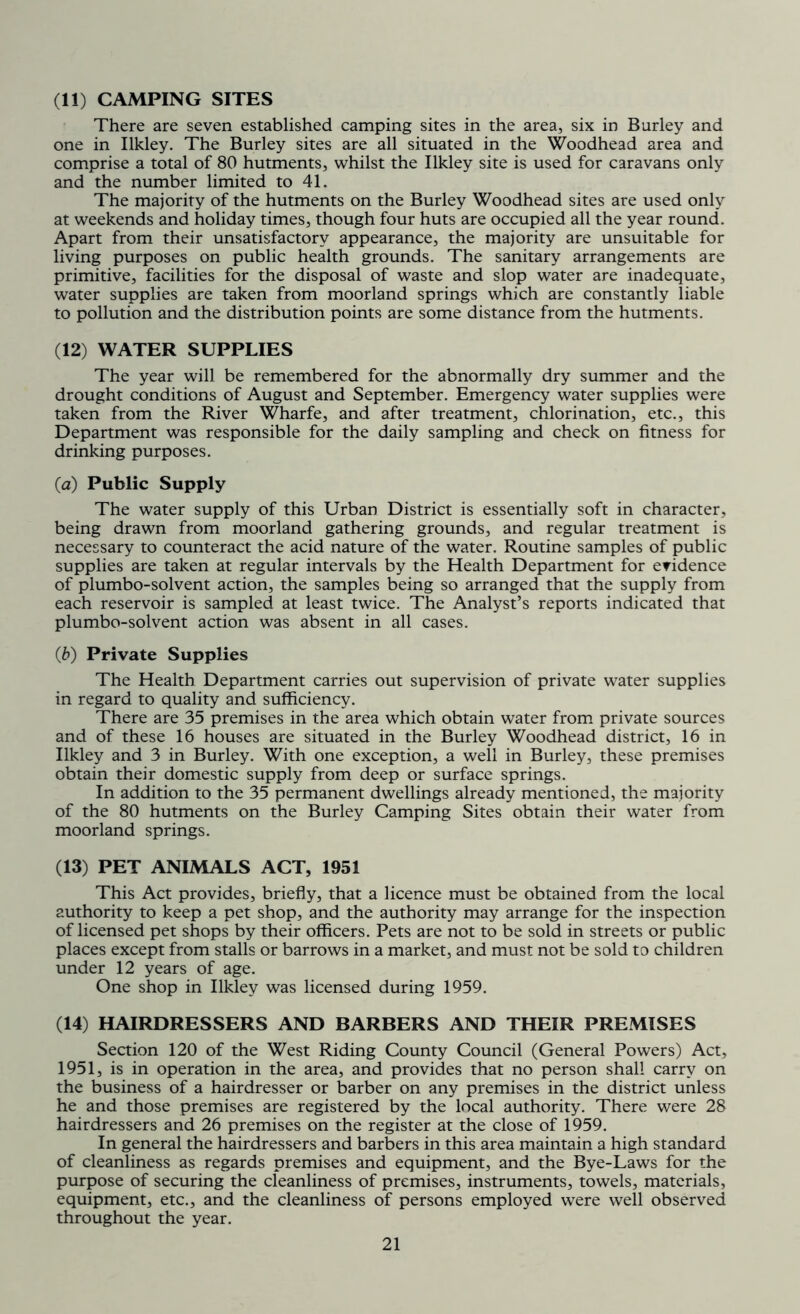 (11) CAMPING SITES

There are seven established camping sites in the area, six in Burley and one in Ilkley. The Burley sites are all situated in the Woodhead area and comprise a total of 80 hutments, whilst the Ilkley site is used for caravans only and the number limited to 41.

The majority of the hutments on the Burley Woodhead sites are used only at weekends and holiday times, though four huts are occupied all the year round. Apart from their unsatisfactory appearance, the majority are unsuitable for living purposes on public health grounds. The sanitary arrangements are primitive, facilities for the disposal of waste and slop water are inadequate, water supplies are taken from moorland springs which are constantly liable to pollution and the distribution points are some distance from the hutments.

(12) WATER SUPPLIES

The year will be remembered for the abnormally dry summer and the drought conditions of August and September. Emergency water supplies were taken from the River Wharfe, and after treatment, chlorination, etc., this Department was responsible for the daily sampling and check on fitness for drinking purposes.

(a) Public Supply

The water supply of this Urban District is essentially soft in character, being drawn from moorland gathering grounds, and regular treatment is necessary to counteract the acid nature of the water. Routine samples of public supplies are taken at regular intervals by the Health Department for evidence of plumbo-solvent action, the samples being so arranged that the supply from each reservoir is sampled at least twice. The Analyst's reports indicated that plumbo-solvent action was absent in all cases.

(b) Private Supplies

The Health Department carries out supervision of private water supplies in regard to quality and sufficiency.

There are 35 premises in the area which obtain water from private sources and of these 16 houses are situated in the Burley Woodhead district, 16 in Ilkley and 3 in Burley. With one exception, a well in Burley, these premises obtain their domestic supply from deep or surface springs.

In addition to the 35 permanent dwellings already mentioned, the majority of the 80 hutments on the Burley Camping Sites obtain their water from moorland springs.

(13) PET ANIMALS ACT, 1951

This Act provides, briefly, that a licence must be obtained from the local authority to keep a pet shop, and the authority may arrange for the inspection of licensed pet shops by their officers. Pets are not to be sold in streets or public places except from stalls or barrows in a market, and must not be sold to children under 12 years of age.

One shop in Ilkley was licensed during 1959.

(14) HAIRDRESSERS AND BARBERS AND THEIR PREMISES

Section 120 of the West Riding County Council (General Powers) Act, 1951, is in operation in the area, and provides that no person shall carry on the business of a hairdresser or barber on any premises in the district unless he and those premises are registered by the local authority. There were 28 hairdressers and 26 premises on the register at the close of 1959.

In general the hairdressers and barbers in this area maintain a high standard of cleanliness as regards premises and equipment, and the Bye-Laws for the purpose of securing the cleanliness of premises, instruments, towels, materials, equipment, etc., and the cleanliness of persons employed were well observed throughout the year.

21